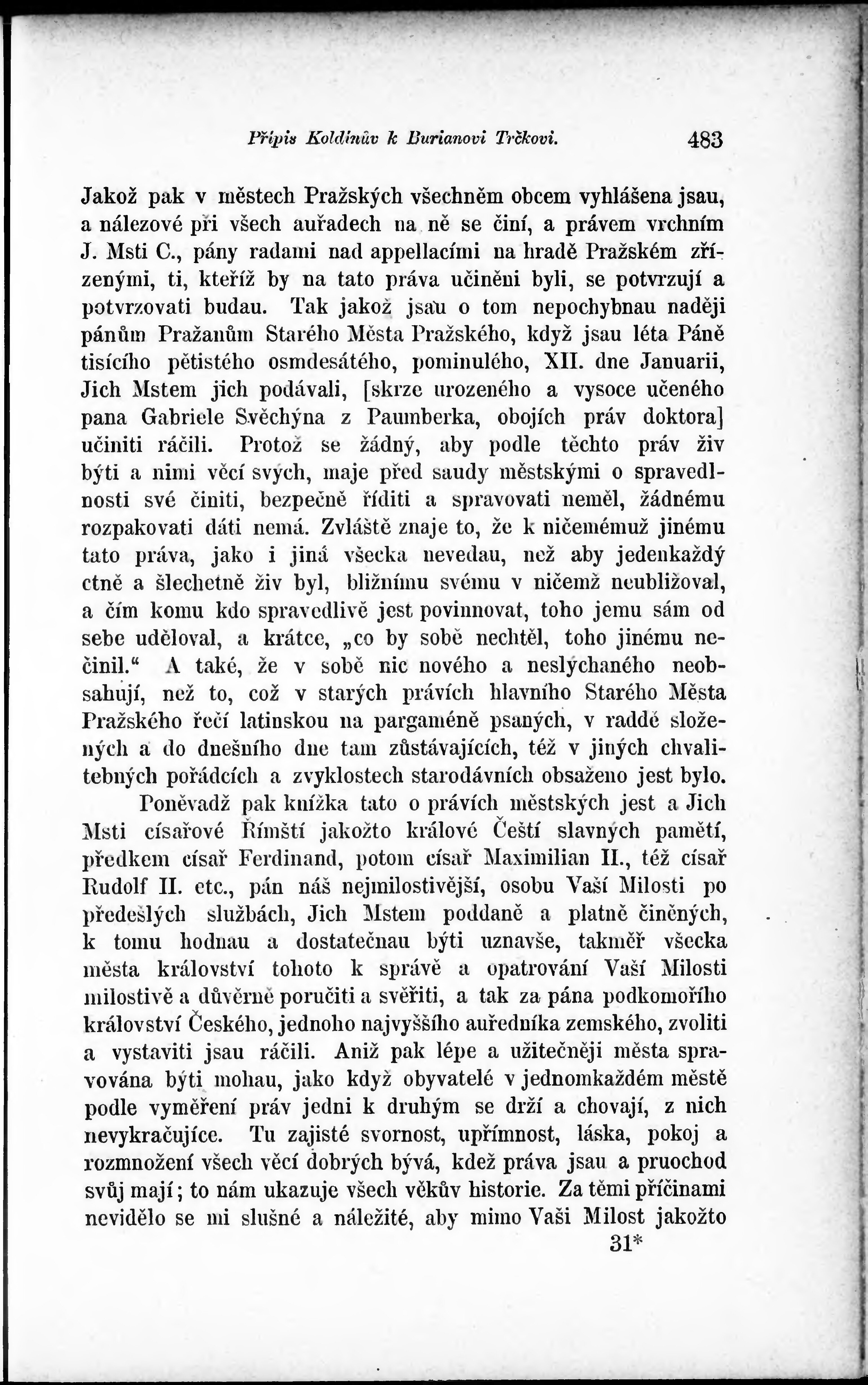 Přípis Koldínův k Burianovi Trčkovi. 483

Jakož pak v městech Pražských všechněm obcem vyhlášena jsau, a nálezové při všech auřadech na ně se činí, a právem vrchním J. Msti C., pány radami nad appellacími na hradě Pražském zřízenými, ti, kteříž by na tato práva učiněni byli, se potvrzují a potvrzovati budau. Tak jakož jsau o tom nepochybnau naději pánům Pražanům Starého Města Pražského, když jsau léta Páně tisícího pětistého osmdesátého, pominulého, XII. dne Januarii, Jich Mstem jich podávali, [skrze urozeného a vysoce učeného pana Gabriele Svěchýna z Paumberka, obojích práv doktora] učiniti ráčili. Protož se žádný, aby podle těchto práv živ býti a nimi věcí svých, maje před saudy městskými o spravedlnosti své činiti, bezpečně říditi a spravovati neměl, žádnému rozpakovati dáti nemá. Zvláště znaje to, že k ničemémuž jinému tato práva, jako i jiná všecka nevedau, než aby jedenkaždý ctně a šlechetně živ byl, bližnímu svému v ničemž neubližoval, a čím komu kdo spravedlivě jest povinnovat, toho jemu sám od sebe uděloval, a krátce, „co by sobě nechtěl, toho jinému nečinil.“ A také, že v sobě nic nového a neslýchaného neobsahují, než to, což v starých právích hlavního Starého Města Pražského řečí latinskou na pargaméně psaných, v raddě složených a do dnešního dne tam zůstávajících, též v jiných chvalitebných pořádcích a zvyklostech starodávních obsaženo jest bylo.

Poněvadž pak knížka tato o právích městských jest a Jich Msti císařové Římští jakožto králové Čeští slavných pamětí, předkem císař Ferdinand, potom císař Maximilian II., též císař Rudolf II. etc., pán náš nejmilostivější, osobu Vaší Milosti po předešlých službách, Jich Mstem poddaně a platně činěných, k tomu hodnau a dostatečnau býti uznavše, takměř všecka města království tohoto k správě a opatrování Vaší Milosti milostivě a důvěrně poručiti a svěřiti, a tak za pána podkomořího království Českého, jednoho najvyššího auředníka zemského, zvoliti a vystaviti jsau ráčili. Aniž pak lépe a užitečněji města spravována býti mohau, jako když obyvatelé v jednomkaždém městě podle vyměření práv jedni k druhým se drží a chovají, z nich nevykračujíce. Tu zajisté svornost, upřímnost, láska, pokoj a rozmnožení všech věcí dobrých bývá, kdež práva jsau a pruochod svůj mají; to nám ukazuje všech věkův historie. Za těmi příčinami nevidělo se mi slušné a náležité, aby mimo Vaši Milost jakožto

31*